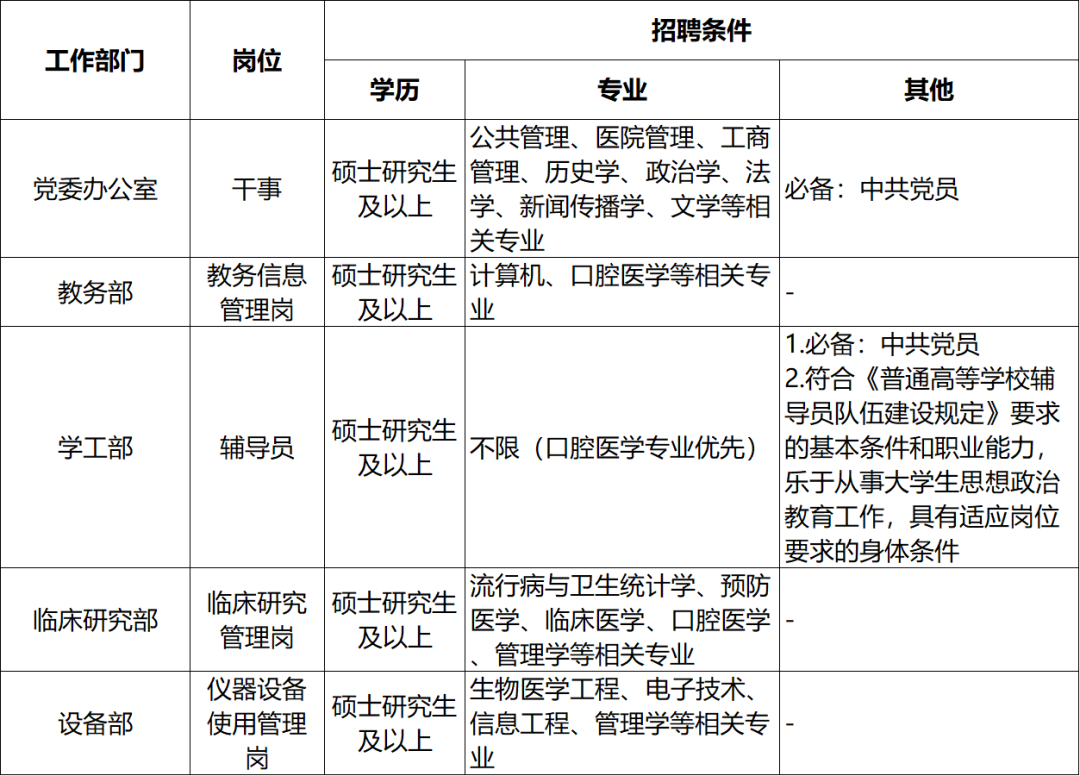 | 工作部门 | 岗位 | 招聘条件 | | |
|---|---|---|---|---|
| | | 学历 | 专业 | 其他 |
| 党委办公室 | 干事 | 硕士研究生及以上 | 公共管理、医院管理、工商管理、历史学、政治学、法学、新闻传播学、文学等相关专业 | 必备：中共党员 |
| 教务部 | 教务信息管理岗 | 硕士研究生及以上 | 计算机、口腔医学等相关专业 | - |
| 学工部 | 辅导员 | 硕士研究生及以上 | 不限（口腔医学专业优先） | 1.必备：中共党员 2.符合《普通高等学校辅导员队伍建设规定》要求的基本条件和职业能力，乐于从事大学生思想政治教育工作，具有适应岗位要求的身体条件 |
| 临床研究部 | 临床研究管理岗 | 硕士研究生及以上 | 流行病与卫生统计学、预防医学、临床医学、口腔医学、管理学等相关专业 | - |
| 设备部 | 仪器设备使用管理岗 | 硕士研究生及以上 | 生物医学工程、电子技术、信息工程、管理学等相关专业 | - |